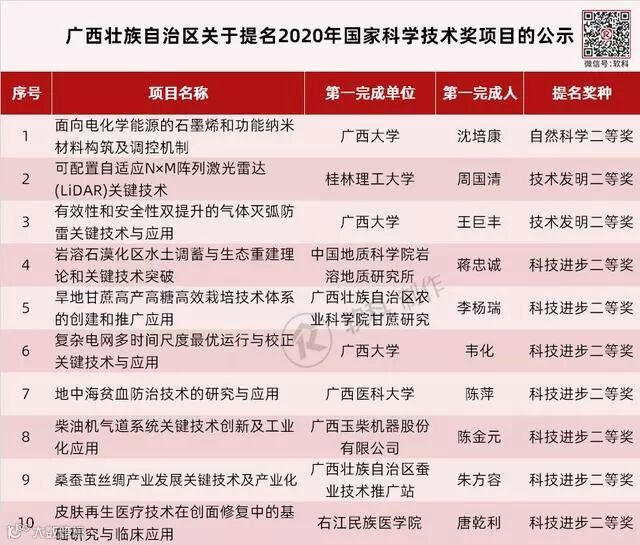 广西壮族自治区关于提名2020年国家科学技术奖项目的公示

微信号：软科

| 序号 | 项目名称 | 第一完成单位 | 第一完成人 | 提名奖种 |
|---|---|---|---|---|
| 1 | 面向电化学能源的石墨烯和功能纳米材料构筑及调控机制 | 广西大学 | 沈培康 | 自然科学二等奖 |
| 2 | 可配置自适应N×M阵列激光雷达(LiDAR)关键技术 | 桂林理工大学 | 周国清 | 技术发明二等奖 |
| 3 | 有效性和安全性双提升的气体灭弧防雷关键技术与应用 | 广西大学 | 王巨丰 | 技术发明二等奖 |
| 4 | 岩溶石漠化区水土调蓄与生态重建理论和关键技术突破 | 中国地质科学院岩溶地质研究所 | 蒋忠诚 | 科技进步二等奖 |
| 5 | 旱地甘蔗高产高糖高效栽培技术体系的创建和推广应用 | 广西壮族自治区农业科学院甘蔗研究 | 李杨瑞 | 科技进步二等奖 |
| 6 | 复杂电网多时间尺度最优运行与校正关键技术与应用 | 广西大学 | 韦化 | 科技进步二等奖 |
| 7 | 地中海贫血防治技术的研究与应用 | 广西医科大学 | 陈萍 | 科技进步二等奖 |
| 8 | 柴油机气道系统关键技术创新及工业化应用 | 广西玉柴机器股份有限公司 | 陈金元 | 科技进步二等奖 |
| 9 | 桑蚕茧丝绸产业发展关键技术及产业化 | 广西壮族自治区蚕业技术推广站 | 朱方容 | 科技进步二等奖 |
| 10 | 皮肤再生医疗技术在创面修复中的基础研究与临床应用 | 右江民族医学院 | 唐乾利 | 科技进步二等奖 |